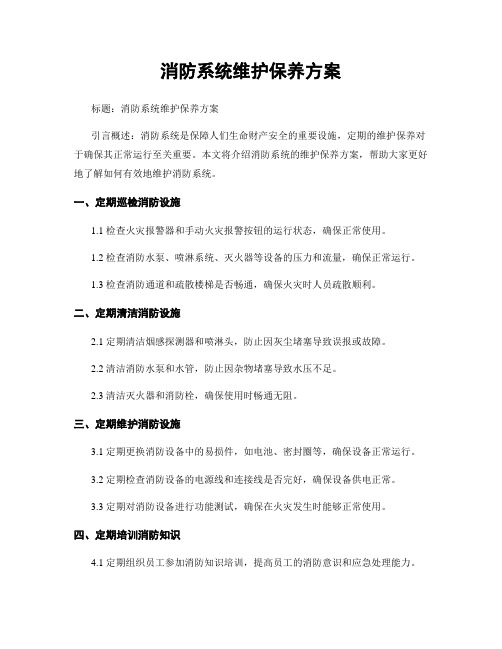 消防系统维护保养方案

标题：消防系统维护保养方案

引言概述：消防系统是保障人们生命财产安全的重要设施，定期的维护保养对于确保其正常运行至关重要。本文将介绍消防系统的维护保养方案，帮助大家更好地了解如何有效地维护消防系统。

一、定期巡检消防设施

1.1 检查火灾报警器和手动火灾报警按钮的运行状态，确保正常使用。

1.2 检查消防水泵、喷淋系统、灭火器等设备的压力和流量，确保正常运行。

1.3 检查消防通道和疏散楼梯是否畅通，确保火灾时人员疏散顺利。

二、定期清洁消防设施

2.1 定期清洁烟感探测器和喷淋头，防止因灰尘堵塞导致误报或故障。

2.2 清洁消防水泵和水管，防止因杂物堵塞导致水压不足。

2.3 清洁灭火器和消防栓，确保使用时畅通无阻。

三、定期维护消防设施

3.1 定期更换消防设备中的易损件，如电池、密封圈等，确保设备正常运行。

3.2 定期检查消防设备的电源线和连接线是否完好，确保设备供电正常。

3.3 定期对消防设备进行功能测试，确保在火灾发生时能够正常使用。

四、定期培训消防知识

4.1 定期组织员工参加消防知识培训，提高员工的消防意识和应急处理能力。